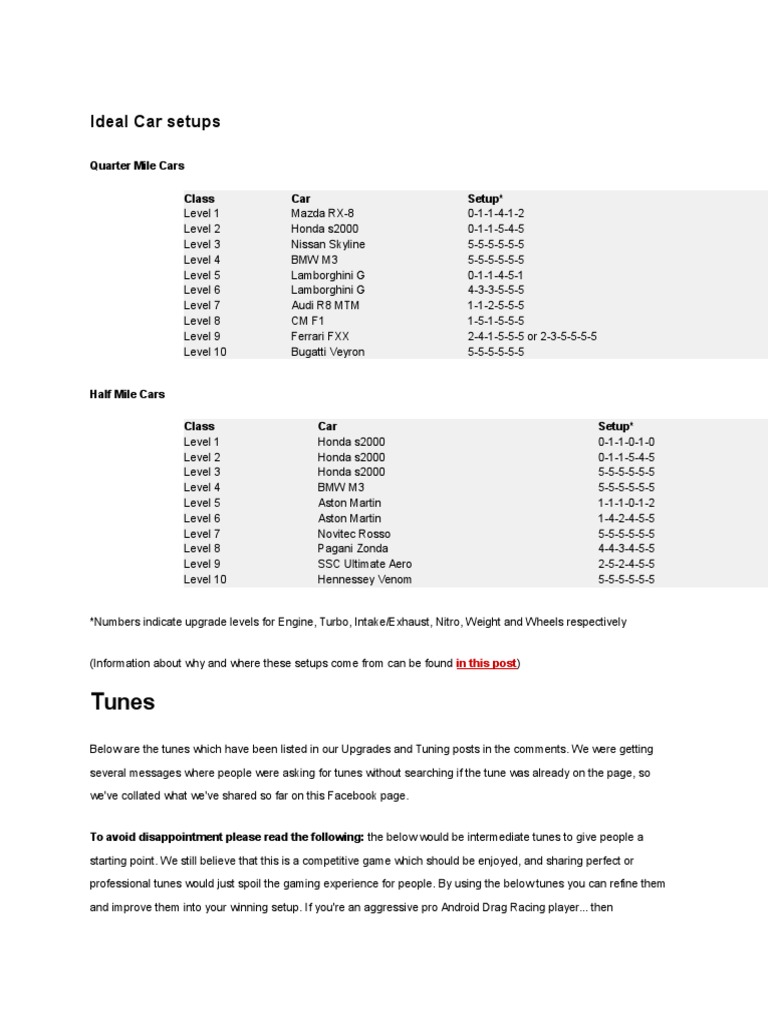 Ideal Car setups

Quarter Mile Cars

| Class | Car | Setup* |
|---|---|---|
| Level 1 | Mazda RX-8 | 0-1-1-4-1-2 |
| Level 2 | Honda s2000 | 0-1-1-5-4-5 |
| Level 3 | Nissan Skyline | 5-5-5-5-5-5 |
| Level 4 | BMW M3 | 5-5-5-5-5-5 |
| Level 5 | Lamborghini G | 0-1-1-4-5-1 |
| Level 6 | Lamborghini G | 4-3-3-5-5-5 |
| Level 7 | Audi R8 MTM | 1-1-2-5-5-5 |
| Level 8 | CM F1 | 1-5-1-5-5-5 |
| Level 9 | Ferrari FXX | 2-4-1-5-5-5 or 2-3-5-5-5-5 |
| Level 10 | Bugatti Veyron | 5-5-5-5-5-5 |

Half Mile Cars

| Class | Car | Setup* |
|---|---|---|
| Level 1 | Honda s2000 | 0-1-1-0-1-0 |
| Level 2 | Honda s2000 | 0-1-1-5-4-5 |
| Level 3 | Honda s2000 | 5-5-5-5-5-5 |
| Level 4 | BMW M3 | 5-5-5-5-5-5 |
| Level 5 | Aston Martin | 1-1-1-0-1-2 |
| Level 6 | Aston Martin | 1-4-2-4-5-5 |
| Level 7 | Novitec Rosso | 5-5-5-5-5-5 |
| Level 8 | Pagani Zonda | 4-4-3-4-5-5 |
| Level 9 | SSC Ultimate Aero | 2-5-2-4-5-5 |
| Level 10 | Hennessey Venom | 5-5-5-5-5-5 |

*Numbers indicate upgrade levels for Engine, Turbo, Intake/Exhaust, Nitro, Weight and Wheels respectively

(Information about why and where these setups come from can be found in this post)

Tunes

Below are the tunes which have been listed in our Upgrades and Tuning posts in the comments. We were getting several messages where people were asking for tunes without searching if the tune was already on the page, so we've collated what we've shared so far on this Facebook page.

To avoid disappointment please read the following: the below would be intermediate tunes to give people a starting point. We still believe that this is a competitive game which should be enjoyed, and sharing perfect or professional tunes would just spoil the gaming experience for people. By using the below tunes you can refine them and improve them into your winning setup. If you're an aggressive pro Android Drag Racing player... then